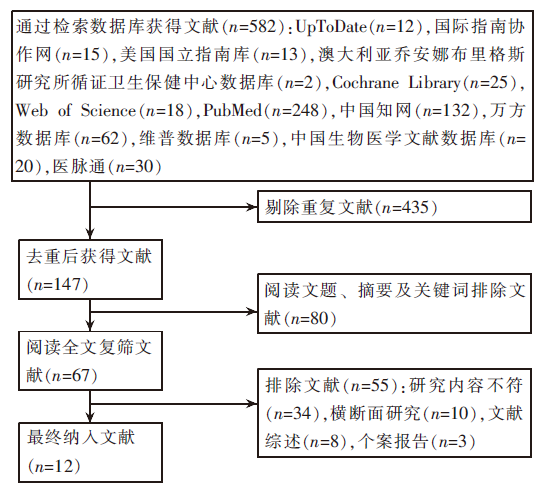 通过检索数据库获得文献（$n$=582）：UpToDate（$n$=12），国际指南协作网（$n$=15），美国国立指南库（$n$=13），澳大利亚乔安娜布里格斯研究所循证卫生保健中心数据库（$n$=2），Cochrane Library（$n$=25），Web of Science（$n$=18），PubMed（$n$=248），中国知网（$n$=132），万方数据库（$n$=62），维普数据库（$n$=5），中国生物医学文献数据库（$n$=20），医脉通（$n$=30）

剔除重复文献（$n$=435）

去重后获得文献（$n$=147）

阅读文题、摘要及关键词排除文献（$n$=80）

阅读全文复筛文献（$n$=67）

排除文献（$n$=55）：研究内容不符（$n$=34），横断面研究（$n$=10），文献综述（$n$=8），个案报告（$n$=3）

最终纳入文献（$n$=12）